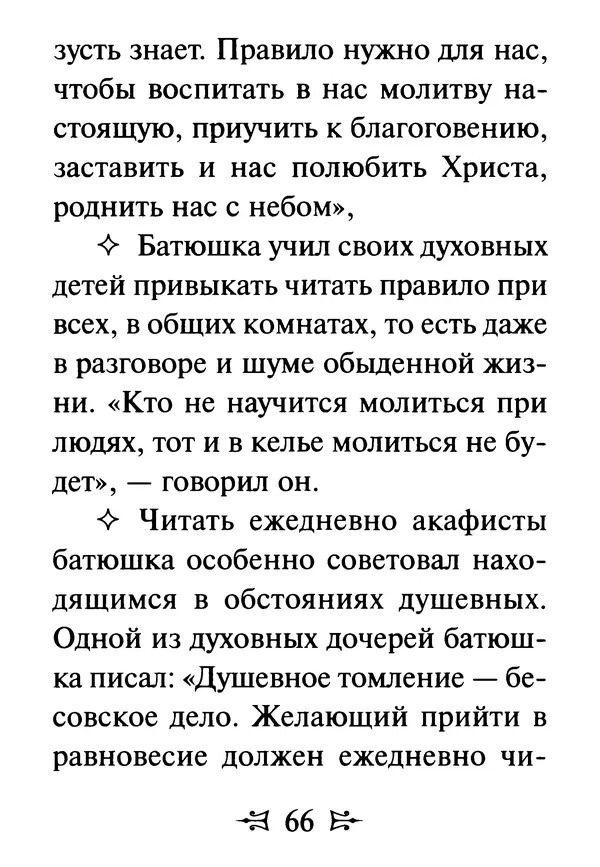 зусть знает. Правило нужно для нас, чтобы воспитать в нас молитву настоящую, приучить к благоговению, заставить и нас полюбить Христа, роднить нас с небом»,

✧ Батюшка учил своих духовных детей привыкать читать правило при всех, в общих комнатах, то есть даже в разговоре и шуме обыденной жизни. «Кто не научится молиться при людях, тот и в келье молиться не будет», — говорил он.

✧ Читать ежедневно акафисты батюшка особенно советовал находящимся в обстояниях душевных. Одной из духовных дочерей батюшка писал: «Душевное томление — бесовское дело. Желающий прийти в равновесие должен ежедневно чи-

66